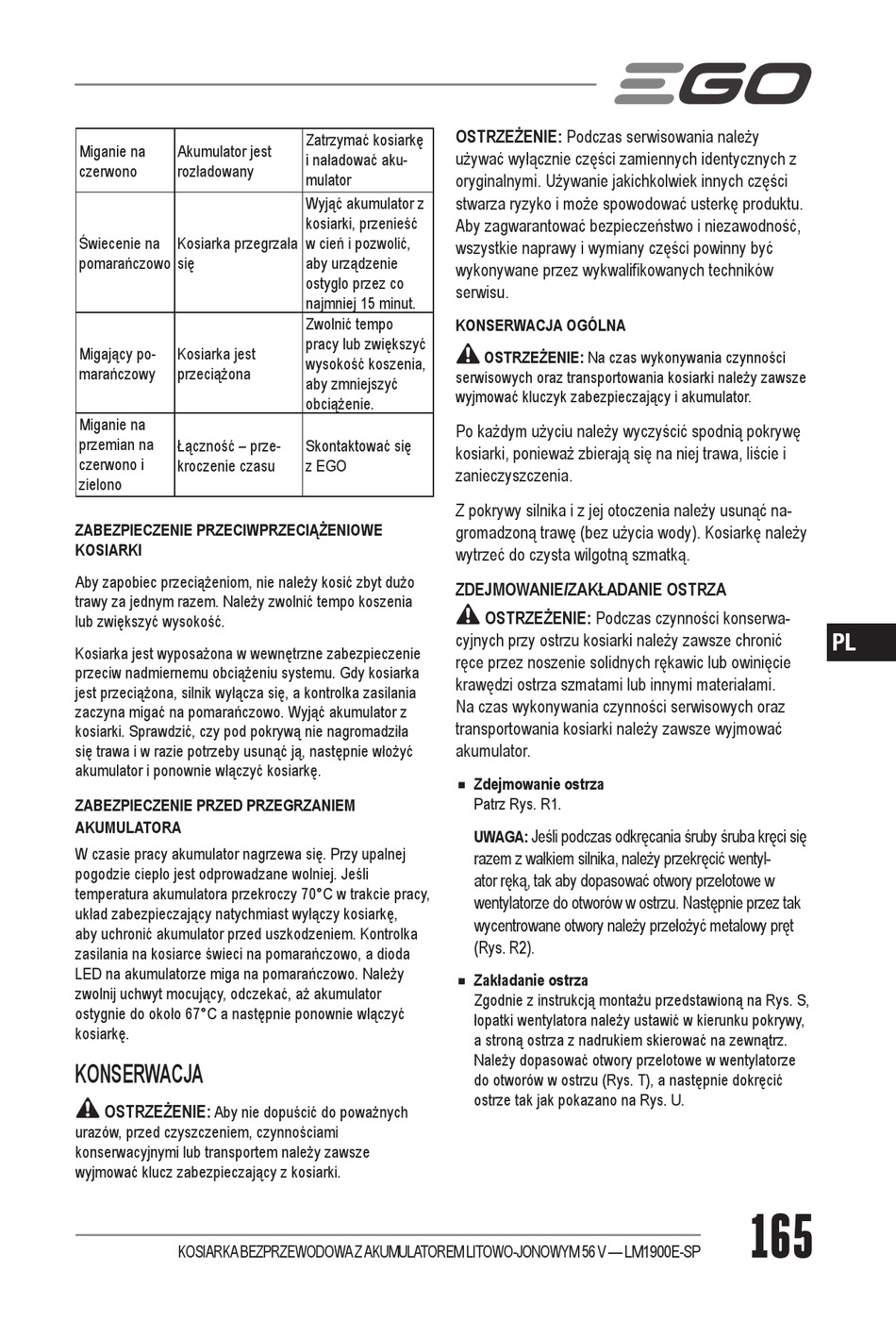 EGO

| Miganie na czerwono | Akumulator jest rozładowany | Zatrzymać kosiarkę i naładować akumulator |
|---|---|---|
| Świecenie na pomarańczowo | Kosiarka przegrzała się | Wyjąć akumulator z kosiarki, przenieść w cień i pozwolić, aby urządzenie ostygło przez co najmniej 15 minut. |
| Migający pomarańczowy | Kosiarka jest przeciążona | Zwolnić tempo pracy lub zwiększyć wysokość koszenia, aby zmniejszyć obciążenie. |
| Miganie na przemian na czerwono i zielono | Łączność – przekroczenie czasu | Skontaktować się z EGO |

ZABEZPIECZENIE PRZECIWPRZECIĄŻENIOWE KOSIARKI

Aby zapobiec przeciążeniom, nie należy kosić zbyt dużo trawy za jednym razem. Należy zwolnić tempo koszenia lub zwiększyć wysokość.

Kosiarka jest wyposażona w wewnętrzne zabezpieczenie przeciw nadmiernemu obciążeniu systemu. Gdy kosiarka jest przeciążona, silnik wyłącza się, a kontrolka zasilania zaczyna migać na pomarańczowo. Wyjąć akumulator z kosiarki. Sprawdzić, czy pod pokrywą nie nagromadziła się trawa i w razie potrzeby usunąć ją, następnie włożyć akumulator i ponownie włączyć kosiarkę.

ZABEZPIECZENIE PRZED PRZEGRZANIEM AKUMULATORA

W czasie pracy akumulator nagrzewa się. Przy upalnej pogodzie ciepło jest odprowadzane wolniej. Jeśli temperatura akumulatora przekroczy 70°C w trakcie pracy, układ zabezpieczający natychmiast wyłączy kosiarkę, aby uchronić akumulator przed uszkodzeniem. Kontrolka zasilania na kosiarce świeci na pomarańczowo, a dioda LED na akumulatorze miga na pomarańczowo. Należy zwolnij uchwyt mocujący, odczekać, aż akumulator ostygnie do około 67°C a następnie ponownie włączyć kosiarkę.

KONSERWACJA

OSTRZEŻENIE: Aby nie dopuścić do poważnych urazów, przed czyszczeniem, czynnościami konserwacyjnymi lub transportem należy zawsze wyjmować klucz zabezpieczający z kosiarki.

OSTRZEŻENIE: Podczas serwisowania należy używać wyłącznie części zamiennych identycznych z oryginalnymi. Używanie jakichkolwiek innych części stwarza ryzyko i może spowodować usterkę produktu. Aby zagwarantować bezpieczeństwo i niezawodność, wszystkie naprawy i wymiany części powinny być wykonywane przez wykwalifikowanych techników serwisu.

KONSERWACJA OGÓLNA

OSTRZEŻENIE: Na czas wykonywania czynności serwisowych oraz transportowania kosiarki należy zawsze wyjmować kluczyk zabezpieczający i akumulator.

Po każdym użyciu należy wyczyścić spodnią pokrywę kosiarki, ponieważ zbierają się na niej trawa, liście i zanieczyszczenia.

Z pokrywy silnika i z jej otoczenia należy usunąć nagromadzoną trawę (bez użycia wody). Kosiarkę należy wytrzeć do czysta wilgotną szmatką.

ZDEJMOWANIE/ZAKŁADANIE OSTRZA

OSTRZEŻENIE: Podczas czynności konserwacyjnych przy ostrzu kosiarki należy zawsze chronić ręce przez noszenie solidnych rękawic lub owinięcie krawędzi ostrza szmatami lub innymi materiałami. Na czas wykonywania czynności serwisowych oraz transportowania kosiarki należy zawsze wyjmować akumulator.

■ Zdejmowanie ostrza
Patrz Rys. R1.

UWAGA: Jeśli podczas odkręcania śruby śruba kręci się razem z wałkiem silnika, należy przekręcić wentylator ręką, tak aby dopasować otwory przelotowe w wentylatorze do otworów w ostrzu. Następnie przez tak wycentrowane otwory należy przełożyć metalowy pręt (Rys. R2).

■ Zakładanie ostrza
Zgodnie z instrukcją montażu przedstawioną na Rys. S, łopatki wentylatora należy ustawić w kierunku pokrywy, a stroną ostrza z nadrukiem skierować na zewnątrz. Należy dopasować otwory przelotowe w wentylatorze do otworów w ostrzu (Rys. T), a następnie dokręcić ostrze tak jak pokazano na Rys. U.

PL

KOSIARKA BEZPRZEWODOWA Z AKUMULATOREM LITOWO-JONOWYM 56 V — LM1900E-SP

165